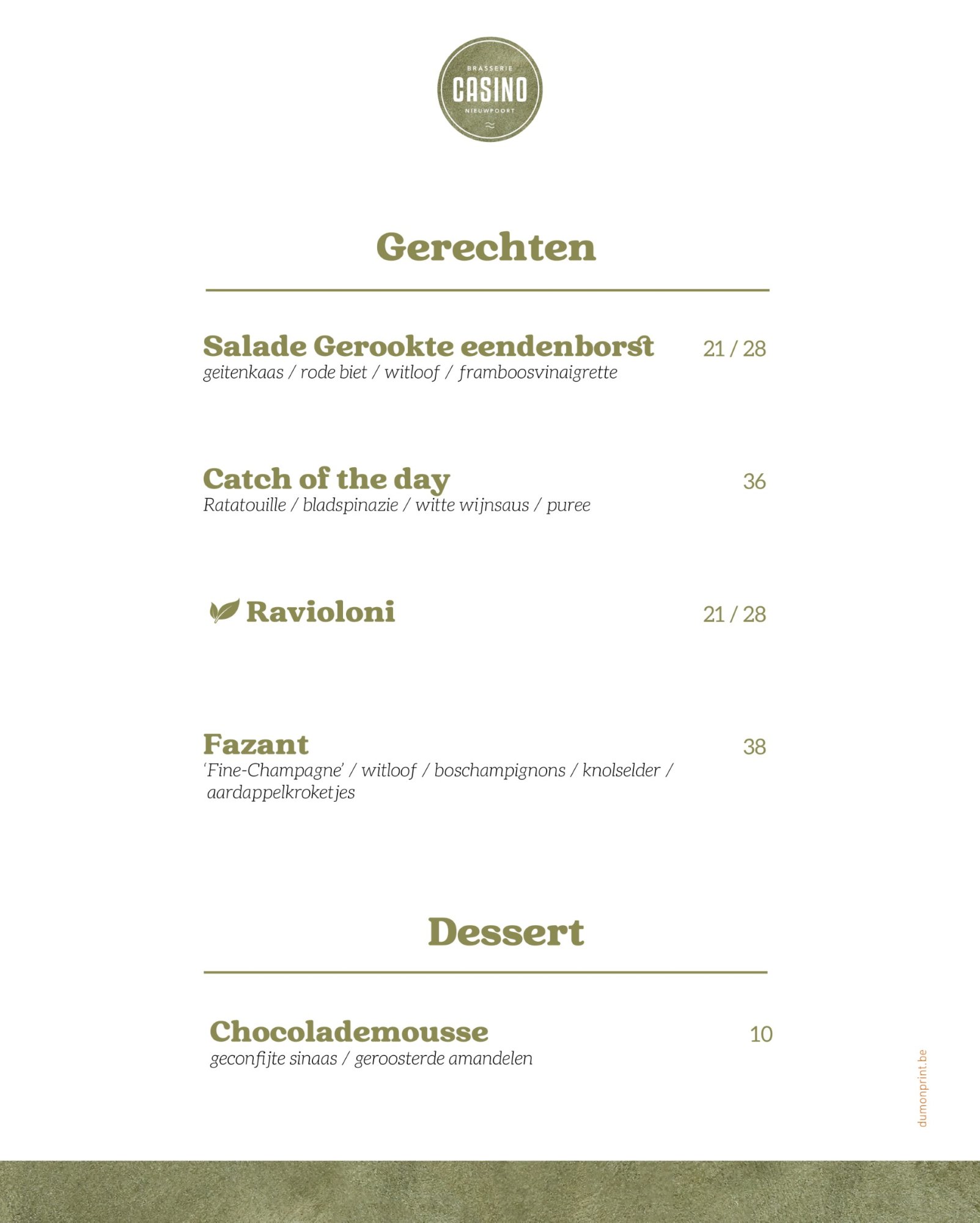 BRASSERIE
CASINO
NIEUWPOORT

Gerechten

Salade Gerookte eendenborst 21 / 28
geitenkaas / rode biet / witloof / framboosvinaigrette

Catch of the day 36
Ratatouille / bladspinazie / witte wijnsaus / puree

Ravioloni 21 / 28

Fazant 38
'Fine-Champagne' / witloof / boschampignons / knolselder / aardappelkroketjes

Dessert

Chocolademousse 10
geconfijte sinaas / geroosterde amandelen

dumonprint.be